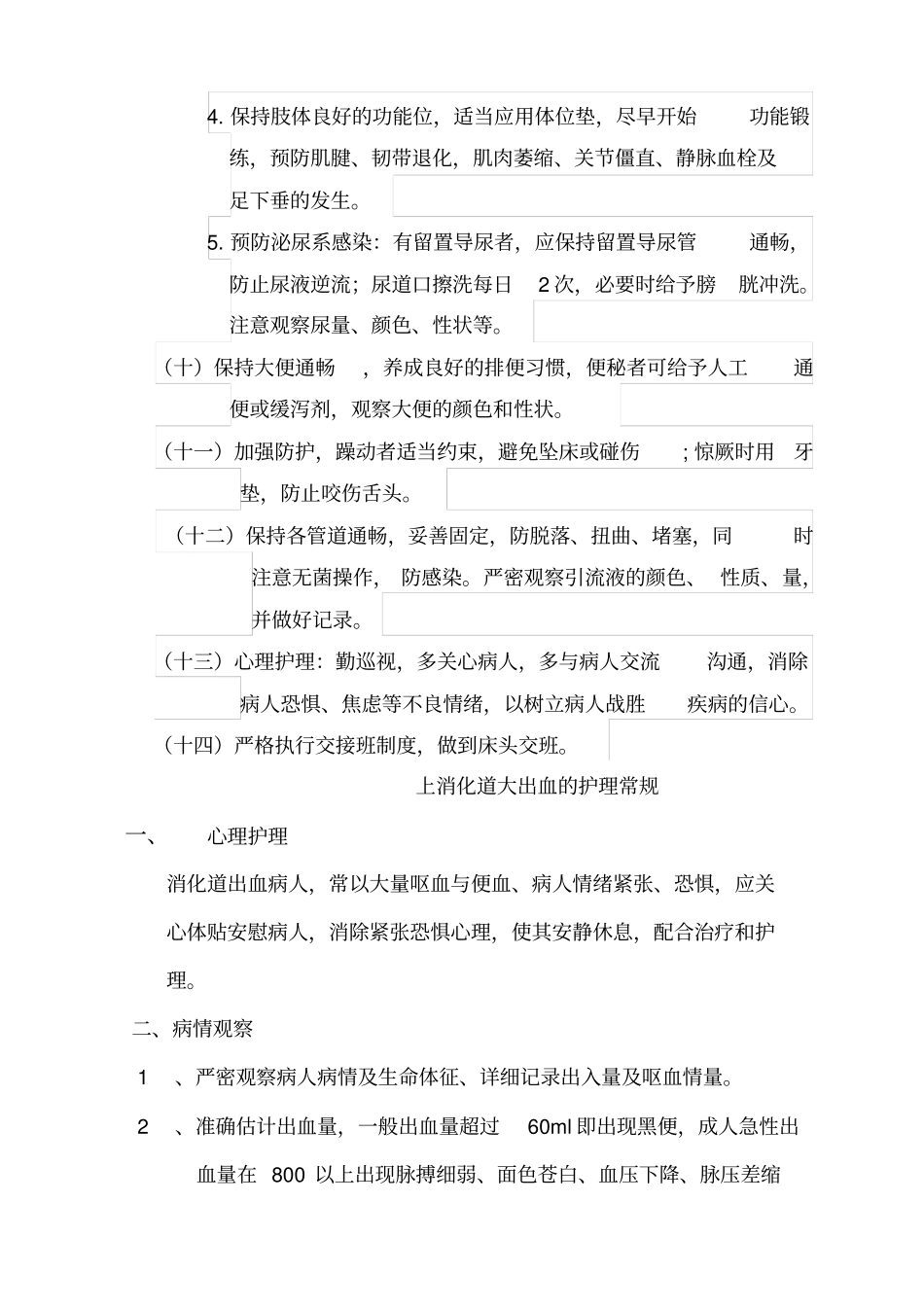 4. 保持肢体良好的功能位，适当应用体位垫，尽早开始 功能锻练，预防肌腱、韧带退化，肌肉萎缩、关节僵直、静脉血栓及足下垂的发生。

5. 预防泌尿系感染：有留置导尿者，应保持留置导尿管 通畅，防止尿液逆流；尿道口擦洗每日 2 次，必要时给予膀 胱冲洗。注意观察尿量、颜色、性状等。

（十）保持大便通畅 ，养成良好的排便习惯，便秘者可给予人工 通便或缓泻剂，观察大便的颜色和性状。

（十一）加强防护，躁动者适当约束，避免坠床或碰伤 ；惊厥时用 牙垫，防止咬伤舌头。

（十二）保持各管道通畅，妥善固定，防脱落、扭曲、堵塞，同 时注意无菌操作， 防感染。严密观察引流液的颜色、 性质、量，并做好记录。

（十三）心理护理：勤巡视，多关心病人，多与病人交流 沟通，消除病人恐惧、焦虑等不良情绪，以树立病人战胜 疾病的信心。

（十四）严格执行交接班制度，做到床头交班。

上消化道大出血的护理常规

一、 心理护理

消化道出血病人，常以大量呕血与便血、病人情绪紧张、恐惧，应关心体贴安慰病人，消除紧张恐惧心理，使其安静休息，配合治疗和护理。

二、病情观察

1 、严密观察病人病情及生命体征、详细记录出入量及呕血情量。

2 、准确估计出血量，一般出血量超过 60ml 即出现黑便，成人急性出血量在 800 以上出现脉搏细弱、面色苍白、血压下降、脉压差缩